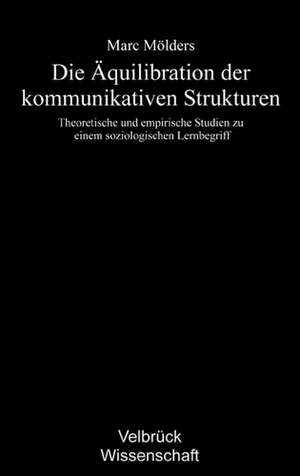 Marc Mölders

Die Äquilibration der kommunikativen Strukturen

Theoretische und empirische Studien zu einem soziologischen Lernbegriff

Velbrück Wissenschaft